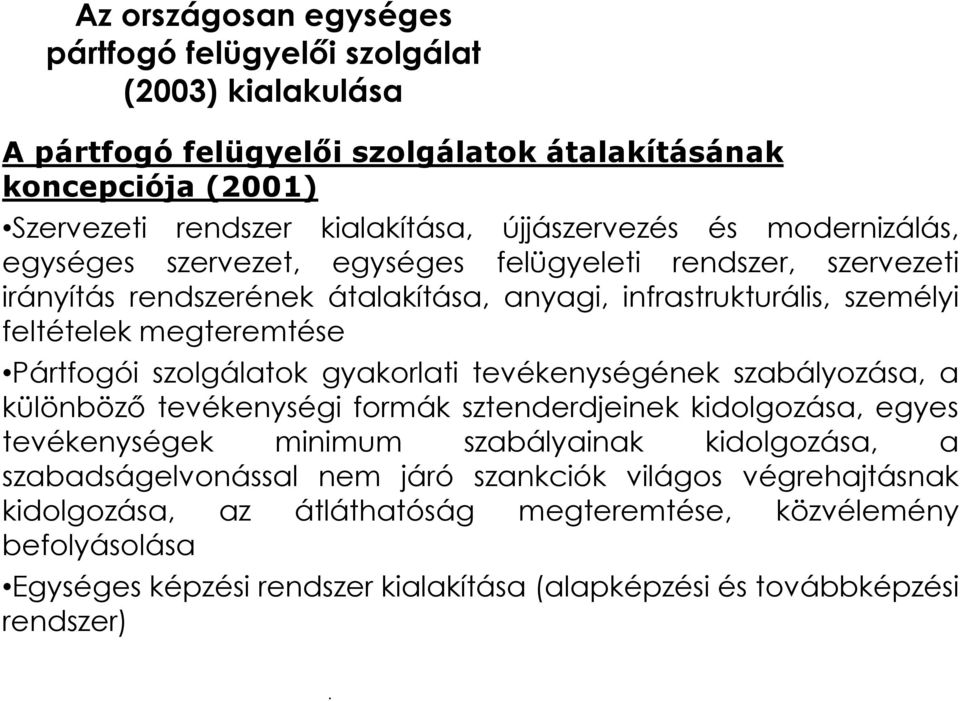 Az országosan egységes pártfogó felügyelői szolgálat (2003) kialakulása

A pártfogó felügyelői szolgálatok átalakításának koncepciója (2001)

•Szervezeti rendszer kialakítása, újjászervezés és modernizálás, egységes szervezet, egységes felügyeleti rendszer, szervezeti irányítás rendszerének átalakítása, anyagi, infrastrukturális, személyi feltételek megteremtése

•Pártfogói szolgálatok gyakorlati tevékenységének szabályozása, a különböző tevékenységi formák sztenderdjeinek kidolgozása, egyes tevékenységek minimum szabályainak kidolgozása, a szabadságelvonással nem járó szankciók világos végrehajtásnak kidolgozása, az átláthatóság megteremtése, közvélemény befolyásolása

•Egységes képzési rendszer kialakítása (alapképzési és továbbképzési rendszer)

.